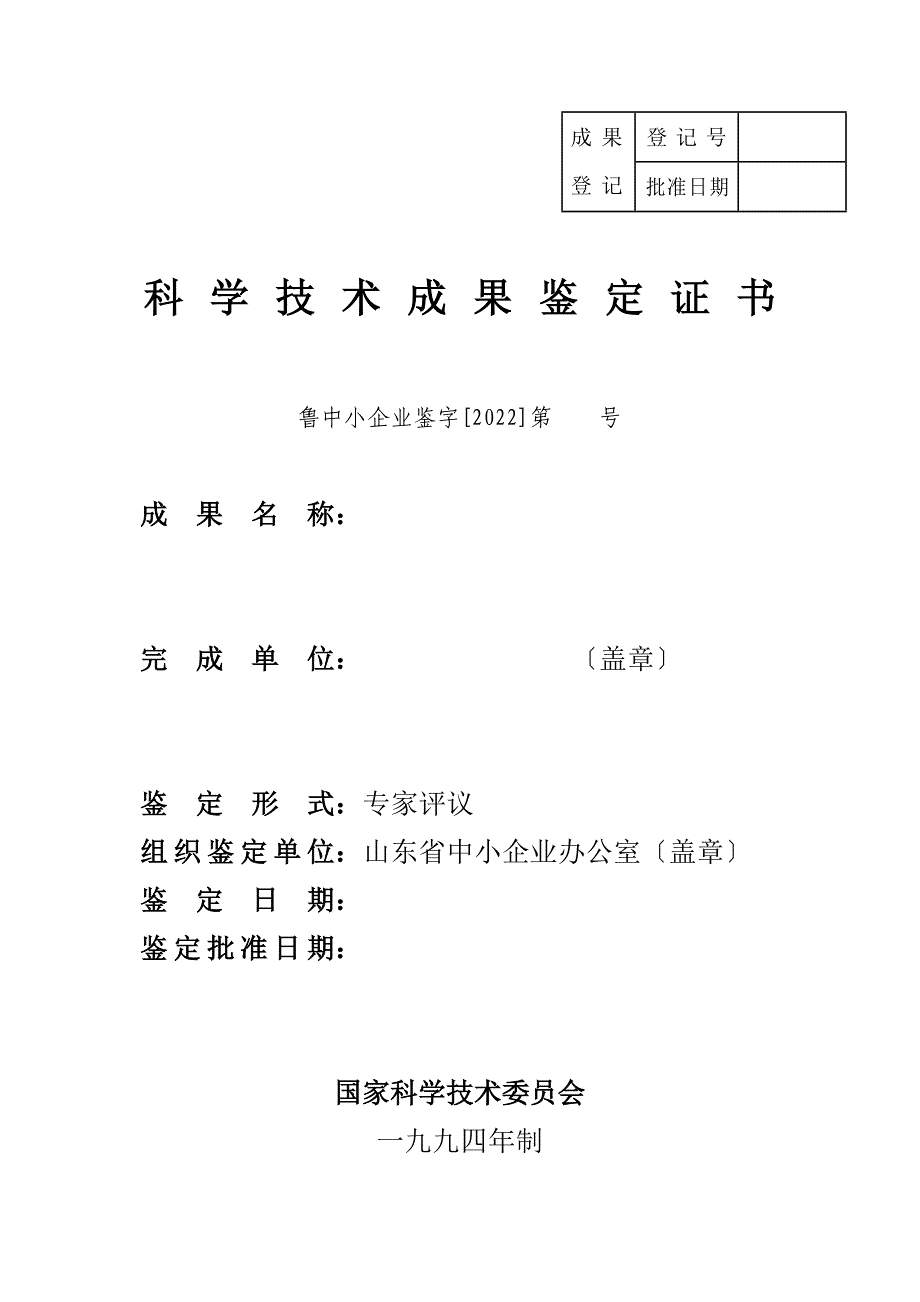 | 成果登记 | 登记号 | |
|---|---|---|
| | 批准日期 | |

科学技术成果鉴定证书

鲁中小企业鉴字[2022]第　　号

成果名称：

完成单位：　　　　　　〔盖章〕

鉴定形式：专家评议
组织鉴定单位：山东省中小企业办公室〔盖章〕
鉴定日期：
鉴定批准日期：

国家科学技术委员会
一九九四年制